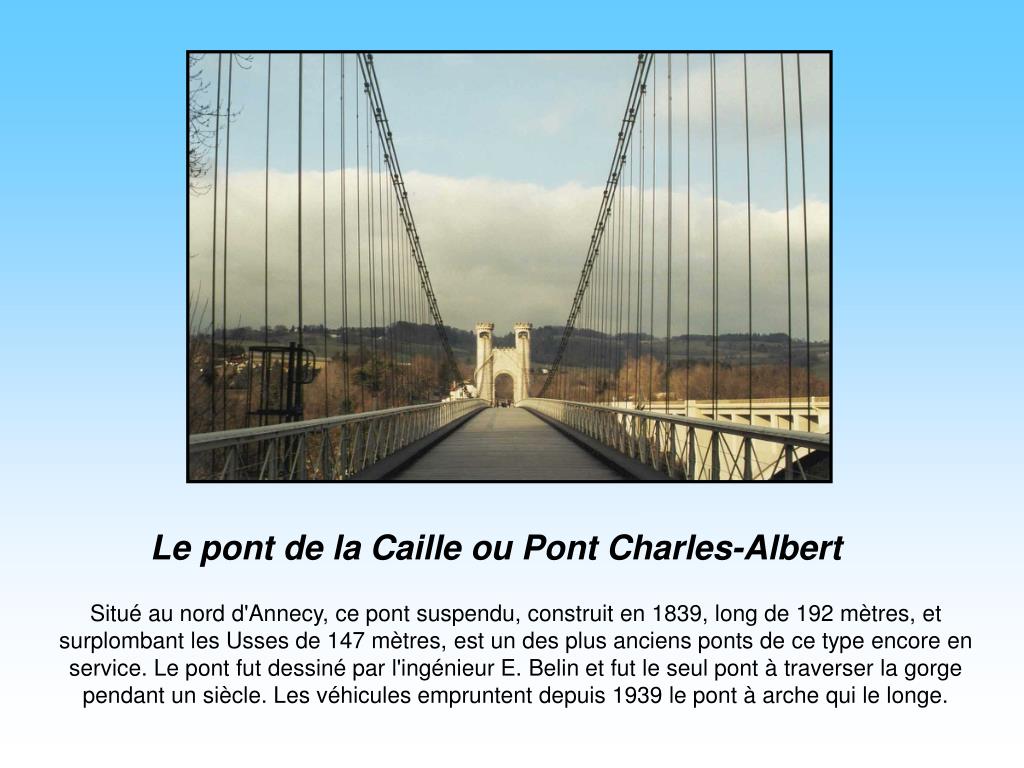 Le pont de la Caille ou Pont Charles-Albert

Situé au nord d'Annecy, ce pont suspendu, construit en 1839, long de 192 mètres, et surplombant les Usses de 147 mètres, est un des plus anciens ponts de ce type encore en service. Le pont fut dessiné par l'ingénieur E. Belin et fut le seul pont à traverser la gorge pendant un siècle. Les véhicules empruntent depuis 1939 le pont à arche qui le longe.